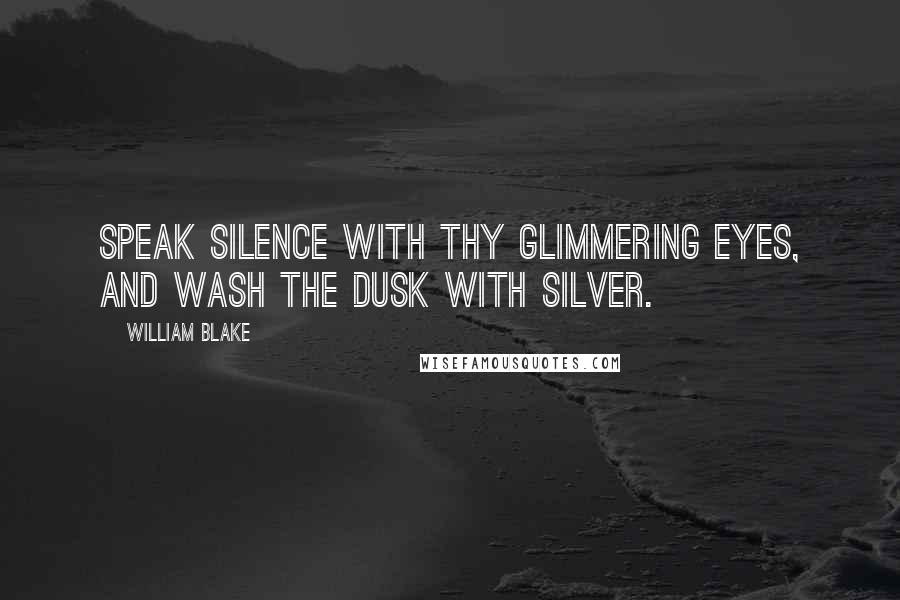 SPEAK SILENCE WITH THY GLIMMERING EYES, AND WASH THE DUSK WITH SILVER.

WILLIAM BLAKE

WISEFAMOUSQUOTES.COM